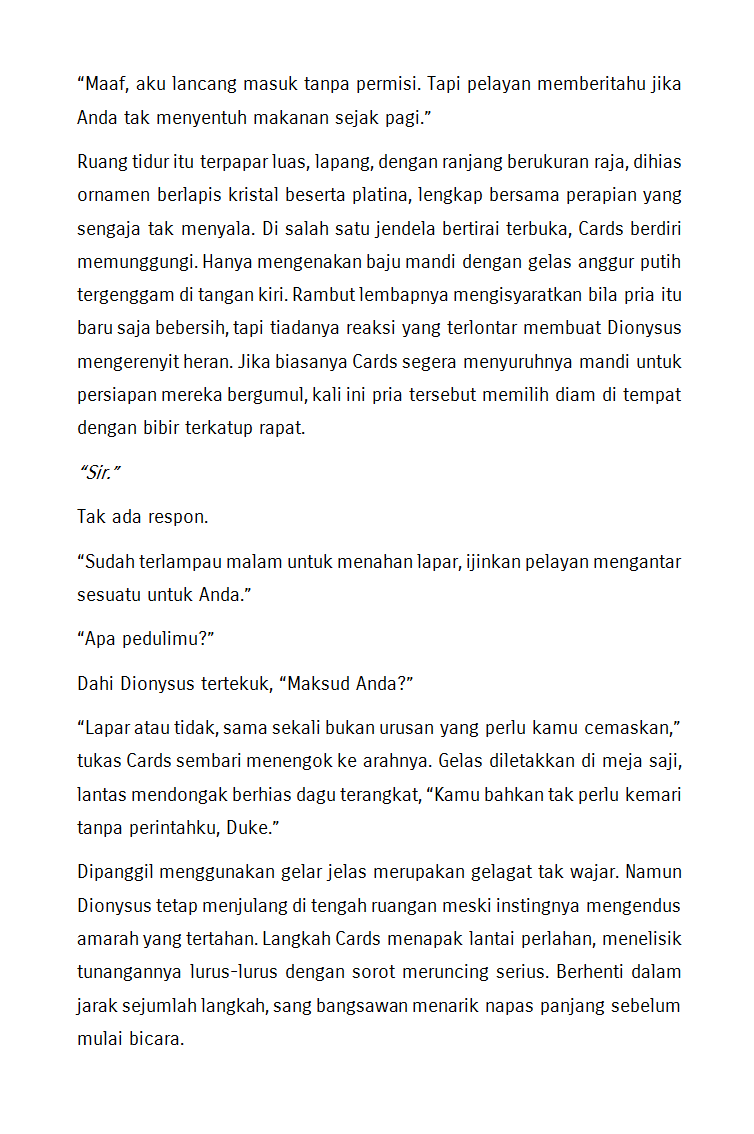 “Maaf, aku lancang masuk tanpa permisi. Tapi pelayan memberitahu jika Anda tak menyentuh makanan sejak pagi.”

Ruang tidur itu terpapar luas, lapang, dengan ranjang berukuran raja, dihias ornamen berlapis kristal beserta platina, lengkap bersama perapian yang sengaja tak menyala. Di salah satu jendela bertirai terbuka, Cards berdiri memunggungi. Hanya mengenakan baju mandi dengan gelas anggur putih tergenggam di tangan kiri. Rambut lembapnya mengisyaratkan bila pria itu baru saja bebersih, tapi tiadanya reaksi yang terlontar membuat Dionysus mengerenyit heran. Jika biasanya Cards segera menyuruhnya mandi untuk persiapan mereka bergumul, kali ini pria tersebut memilih diam di tempat dengan bibir terkatup rapat.

“Sir.”

Tak ada respon.

“Sudah terlampau malam untuk menahan lapar, ijinkan pelayan mengantar sesuatu untuk Anda.”

“Apa pedulimu?”

Dahi Dionysus tertekuk, “Maksud Anda?”

“Lapar atau tidak, sama sekali bukan urusan yang perlu kamu cemaskan,” tukas Cards sembari menengok ke arahnya. Gelas diletakkan di meja saji, lantas mendongak berhias dagu terangkat, “Kamu bahkan tak perlu kemari tanpa perintahku, Duke.”

Dipanggil menggunakan gelar jelas merupakan gelagat tak wajar. Namun Dionysus tetap menjulang di tengah ruangan meski instingnya mengendus amarah yang tertahan. Langkah Cards menapak lantai perlahan, menelisik tunangannya lurus-lurus dengan sorot meruncing serius. Berhenti dalam jarak sejumlah langkah, sang bangsawan menarik napas panjang sebelum mulai bicara.